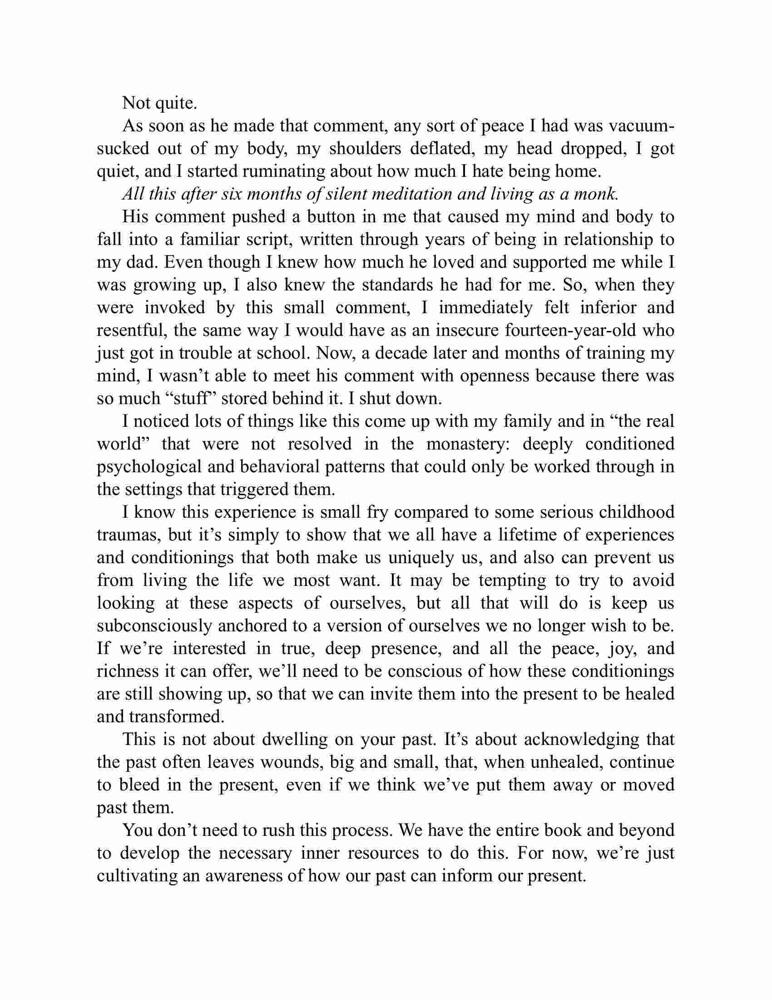 Not quite.

As soon as he made that comment, any sort of peace I had was vacuum-sucked out of my body, my shoulders deflated, my head dropped, I got quiet, and I started ruminating about how much I hate being home.

All this after six months of silent meditation and living as a monk.

His comment pushed a button in me that caused my mind and body to fall into a familiar script, written through years of being in relationship to my dad. Even though I knew how much he loved and supported me while I was growing up, I also knew the standards he had for me. So, when they were invoked by this small comment, I immediately felt inferior and resentful, the same way I would have as an insecure fourteen-year-old who just got in trouble at school. Now, a decade later and months of training my mind, I wasn't able to meet his comment with openness because there was so much "stuff" stored behind it. I shut down.

I noticed lots of things like this come up with my family and in "the real world" that were not resolved in the monastery: deeply conditioned psychological and behavioral patterns that could only be worked through in the settings that triggered them.

I know this experience is small fry compared to some serious childhood traumas, but it's simply to show that we all have a lifetime of experiences and conditionings that both make us uniquely us, and also can prevent us from living the life we most want. It may be tempting to try to avoid looking at these aspects of ourselves, but all that will do is keep us subconsciously anchored to a version of ourselves we no longer wish to be. If we're interested in true, deep presence, and all the peace, joy, and richness it can offer, we'll need to be conscious of how these conditionings are still showing up, so that we can invite them into the present to be healed and transformed.

This is not about dwelling on your past. It's about acknowledging that the past often leaves wounds, big and small, that, when unhealed, continue to bleed in the present, even if we think we've put them away or moved past them.

You don't need to rush this process. We have the entire book and beyond to develop the necessary inner resources to do this. For now, we're just cultivating an awareness of how our past can inform our present.